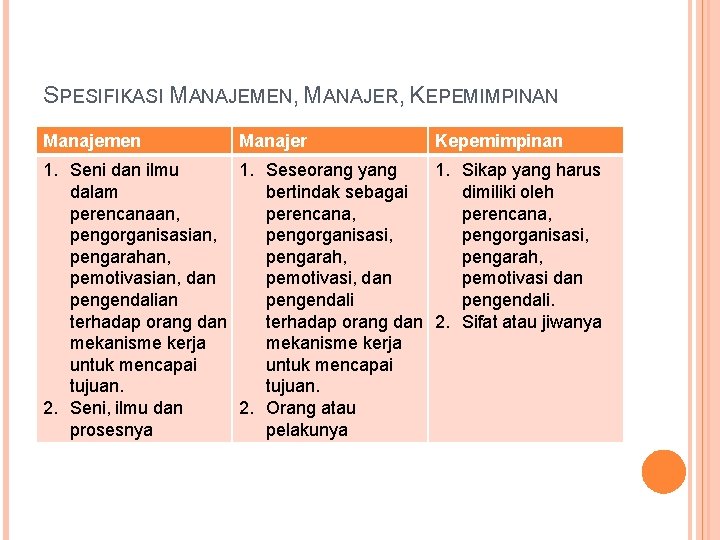 SPESIFIKASI MANAJEMEN, MANAJER, KEPEMIMPINAN

| Manajemen | Manajer | Kepemimpinan |
|---|---|---|
| 1. Seni dan ilmu dalam perencanaan, pengorganisasian, pengarahan, pemotivasian, dan pengendalian terhadap orang dan mekanisme kerja untuk mencapai tujuan. 2. Seni, ilmu dan prosesnya | 1. Seseorang yang bertindak sebagai perencana, pengorganisasi, pengarah, pemotivasi, dan pengendali terhadap orang dan mekanisme kerja untuk mencapai tujuan. 2. Orang atau pelakunya | 1. Sikap yang harus dimiliki oleh perencana, pengorganisasi, pengarah, pemotivasi dan pengendali. 2. Sifat atau jiwanya |